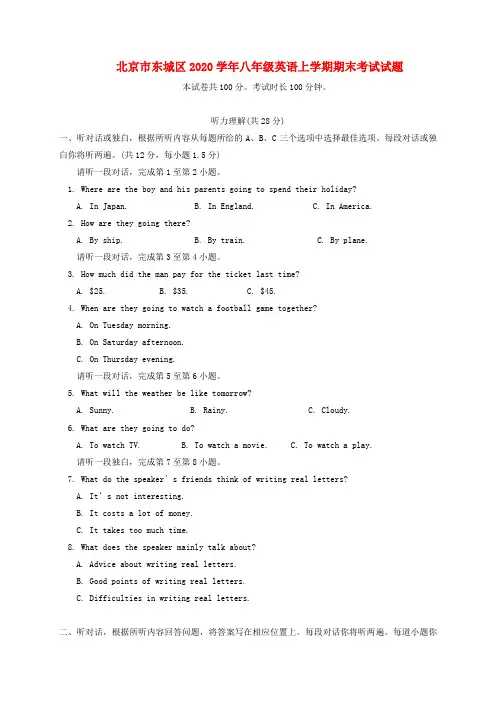 北京市东城区2020学年八年级英语上学期期末考试试题

本试卷共100分。考试时长100分钟。

听力理解(共28分)

一、听对话或独白，根据所听内容从每题所给的A、B、C三个选项中选择最佳选项。每段对话或独白你将听两遍。(共12分，每小题1.5分)

请听一段对话，完成第1至第2小题。

1. Where are the boy and his parents going to spend their holiday?

A. In Japan.  B. In England.  C. In America.

2. How are they going there?

A. By ship.  B. By train.  C. By plane.

请听一段对话，完成第3至第4小题。

3. How much did the man pay for the ticket last time?

A. $25.  B. $35.  C. $45.

4. When are they going to watch a football game together?

A. On Tuesday morning.

B. On Saturday afternoon.

C. On Thursday evening.

请听一段对话，完成第5至第6小题。

5. What will the weather be like tomorrow?

A. Sunny.  B. Rainy.  C. Cloudy.

6. What are they going to do?

A. To watch TV.  B. To watch a movie.  C. To watch a play.

请听一段独白，完成第7至第8小题。

7. What do the speaker's friends think of writing real letters?

A. It's not interesting.

B. It costs a lot of money.

C. It takes too much time.

8. What does the speaker mainly talk about?

A. Advice about writing real letters.

B. Good points of writing real letters.

C. Difficulties in writing real letters.

二、听对话，根据所听内容回答问题，将答案写在相应位置上。每段对话你将听两遍。每道小题你